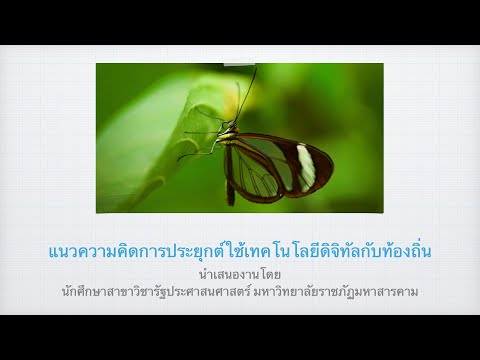 แนวความคิดการประยุกต์ใช้เทคโนโลยีดิจิทัลกับท้องถิ่น

นำเสนองานโดย
นักศึกษาสาขาวิชารัฐประศาสนศาสตร์ มหาวิทยาลัยราชภัฏมหาสารคาม